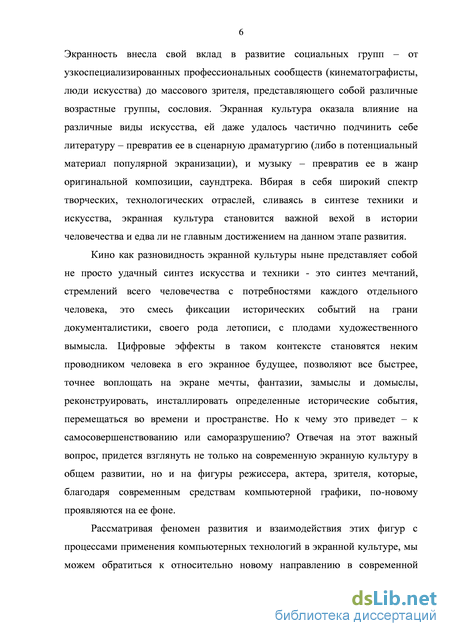 6

Экранность внесла свой вклад в развитие социальных групп – от узкоспециализированных профессиональных сообществ (кинематографисты, люди искусства) до массового зрителя, представляющего собой различные возрастные группы, сословия. Экранная культура оказала влияние на различные виды искусства, ей даже удалось частично подчинить себе литературу – превратив ее в сценарную драматургию (либо в потенциальный материал популярной экранизации), и музыку – превратив ее в жанр оригинальной композиции, саундтрека. Вбирая в себя широкий спектр творческих, технологических отраслей, сливаясь в синтезе техники и искусства, экранная культура становится важной вехой в истории человечества и едва ли не главным достижением на данном этапе развития.

Кино как разновидность экранной культуры ныне представляет собой не просто удачный синтез искусства и техники - это синтез мечтаний, стремлений всего человечества с потребностями каждого отдельного человека, это смесь фиксации исторических событий на грани документалистики, своего рода летописи, с плодами художественного вымысла. Цифровые эффекты в таком контексте становятся неким проводником человека в его экранное будущее, позволяют все быстрее, точнее воплощать на экране мечты, фантазии, замыслы и домыслы, реконструировать, инсталлировать определенные исторические события, перемещаться во времени и пространстве. Но к чему это приведет – к самосовершенствованию или саморазрушению? Отвечая на этот важный вопрос, придется взглянуть не только на современную экранную культуру в общем развитии, но и на фигуры режиссера, актера, зрителя, которые, благодаря современным средствам компьютерной графики, по-новому проявляются на ее фоне.

Рассматривая феномен развития и взаимодействия этих фигур с процессами применения компьютерных технологий в экранной культуре, мы можем обратиться к относительно новому направлению в современной

dsLib.net
библиотека диссертаций